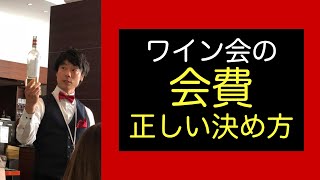 ワイン会の
会費
正しい決め方